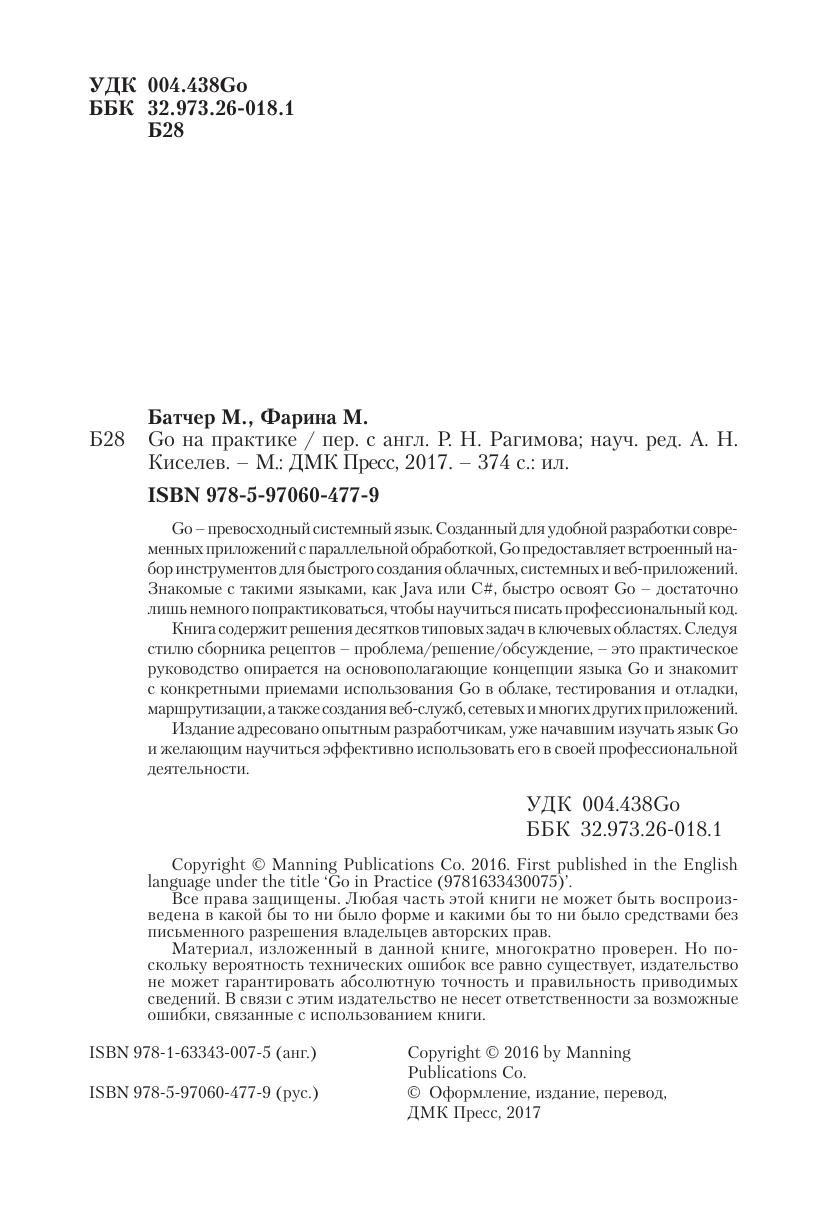 УДК 004.438Go
ББК 32.973.26-018.1
Б28

Батчер М., Фарина М.
Б28 Go на практике / пер. с англ. Р. Н. Рагимова; науч. ред. А. Н. Киселев. – М.: ДМК Пресс, 2017. – 374 с.: ил.

ISBN 978-5-97060-477-9

Go – превосходный системный язык. Созданный для удобной разработки современных приложений с параллельной обработкой, Go предоставляет встроенный набор инструментов для быстрого создания облачных, системных и веб-приложений. Знакомые с такими языками, как Java или C#, быстро освоят Go – достаточно лишь немного попрактиковаться, чтобы научиться писать профессиональный код.

Книга содержит решения десятков типовых задач в ключевых областях. Следуя стилю сборника рецептов – проблема/решение/обсуждение, – это практическое руководство опирается на основополагающие концепции языка Go и знакомит с конкретными приемами использования Go в облаке, тестирования и отладки, маршрутизации, а также создания веб-служб, сетевых и многих других приложений.

Издание адресовано опытным разработчикам, уже начавшим изучать язык Go и желающим научиться эффективно использовать его в своей профессиональной деятельности.

УДК 004.438Go
ББК 32.973.26-018.1

Copyright © Manning Publications Co. 2016. First published in the English language under the title 'Go in Practice (9781633430075)'.

Все права защищены. Любая часть этой книги не может быть воспроизведена в какой бы то ни было форме и какими бы то ни было средствами без письменного разрешения владельцев авторских прав.

Материал, изложенный в данной книге, многократно проверен. Но поскольку вероятность технических ошибок все равно существует, издательство не может гарантировать абсолютную точность и правильность приводимых сведений. В связи с этим издательство не несет ответственности за возможные ошибки, связанные с использованием книги.

ISBN 978-1-63343-007-5 (анг.)

ISBN 978-5-97060-477-9 (рус.)

Copyright © 2016 by Manning Publications Co.
© Оформление, издание, перевод, ДМК Пресс, 2017